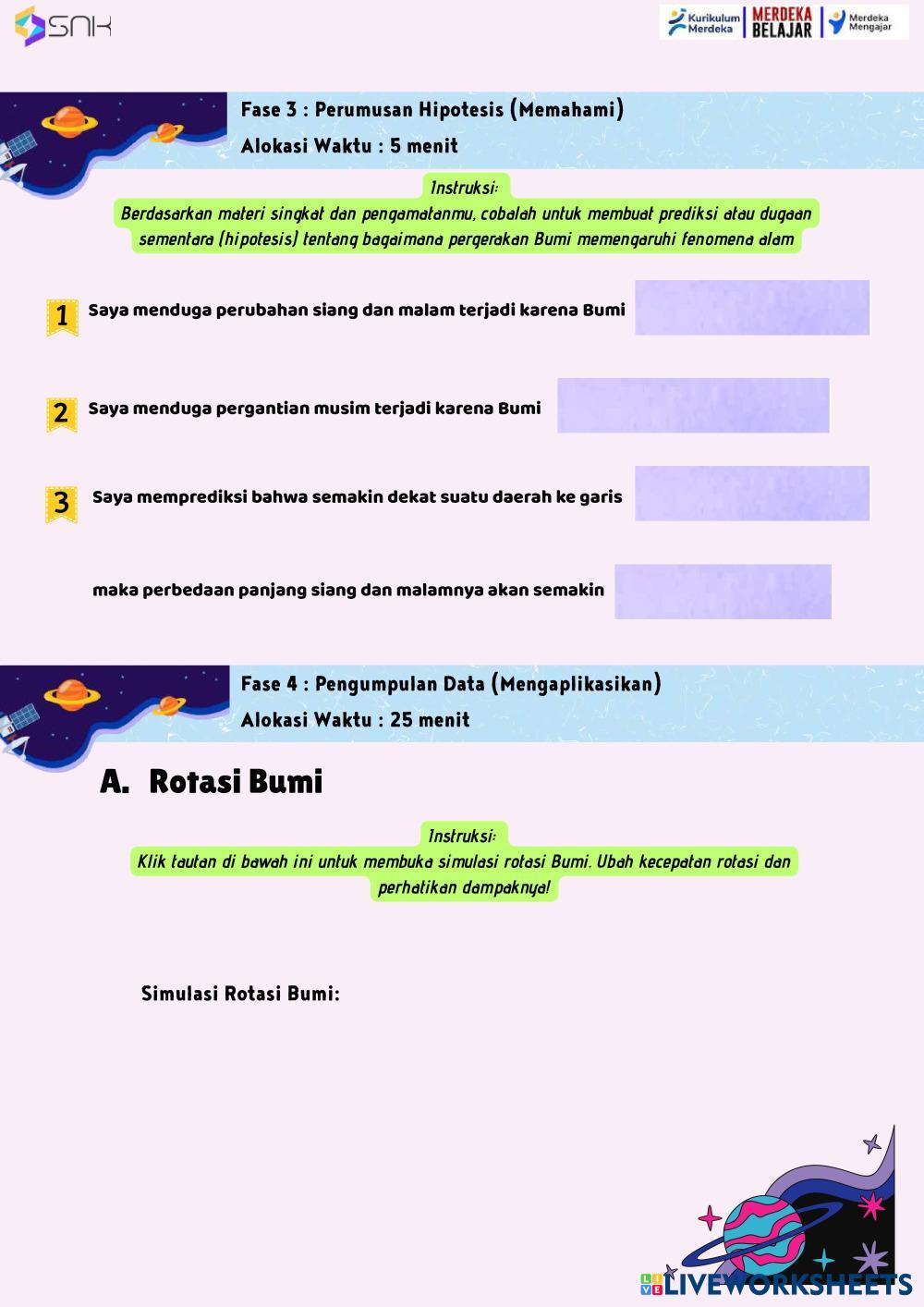 SNK

Kurikulum Merdeka | MERDEKA BELAJAR | Merdeka Mengajar

Fase 3 : Perumusan Hipotesis (Memahami)
Alokasi Waktu : 5 menit

Instruksi:
Berdasarkan materi singkat dan pengamatanmu, cobalah untuk membuat prediksi atau dugaan sementara (hipotesis) tentang bagaimana pergerakan Bumi memengaruhi fenomena alam

1 Saya menduga perubahan siang dan malam terjadi karena Bumi

2 Saya menduga pergantian musim terjadi karena Bumi

3 Saya memprediksi bahwa semakin dekat suatu daerah ke garis

maka perbedaan panjang siang dan malamnya akan semakin

Fase 4 : Pengumpulan Data (Mengaplikasikan)
Alokasi Waktu : 25 menit

A. Rotasi Bumi

Instruksi:
Klik tautan di bawah ini untuk membuka simulasi rotasi Bumi. Ubah kecepatan rotasi dan perhatikan dampaknya!

Simulasi Rotasi Bumi:

LIVEWORKSHEETS